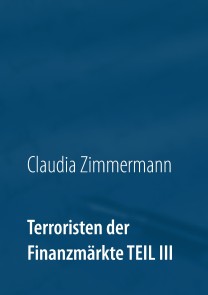 Claudia Zimmermann

Terroristen der Finanzmärkte TEIL III